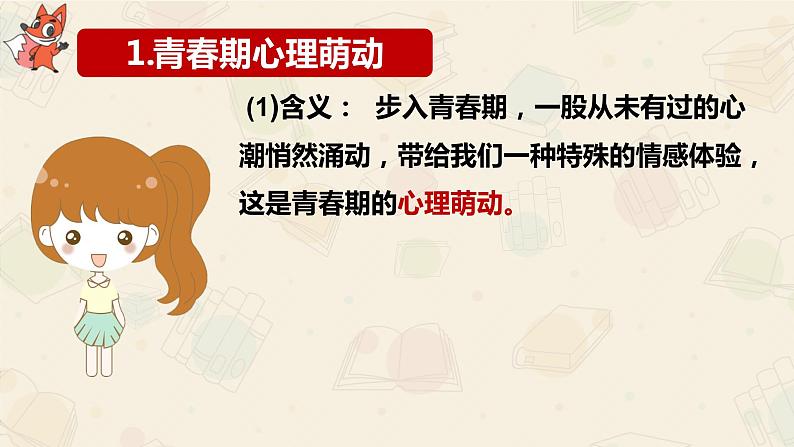 1.青春期心理萌动

(1)含义： 步入青春期，一股从未有过的心潮悄然涌动，带给我们一种特殊的情感体验，这是青春期的心理萌动。